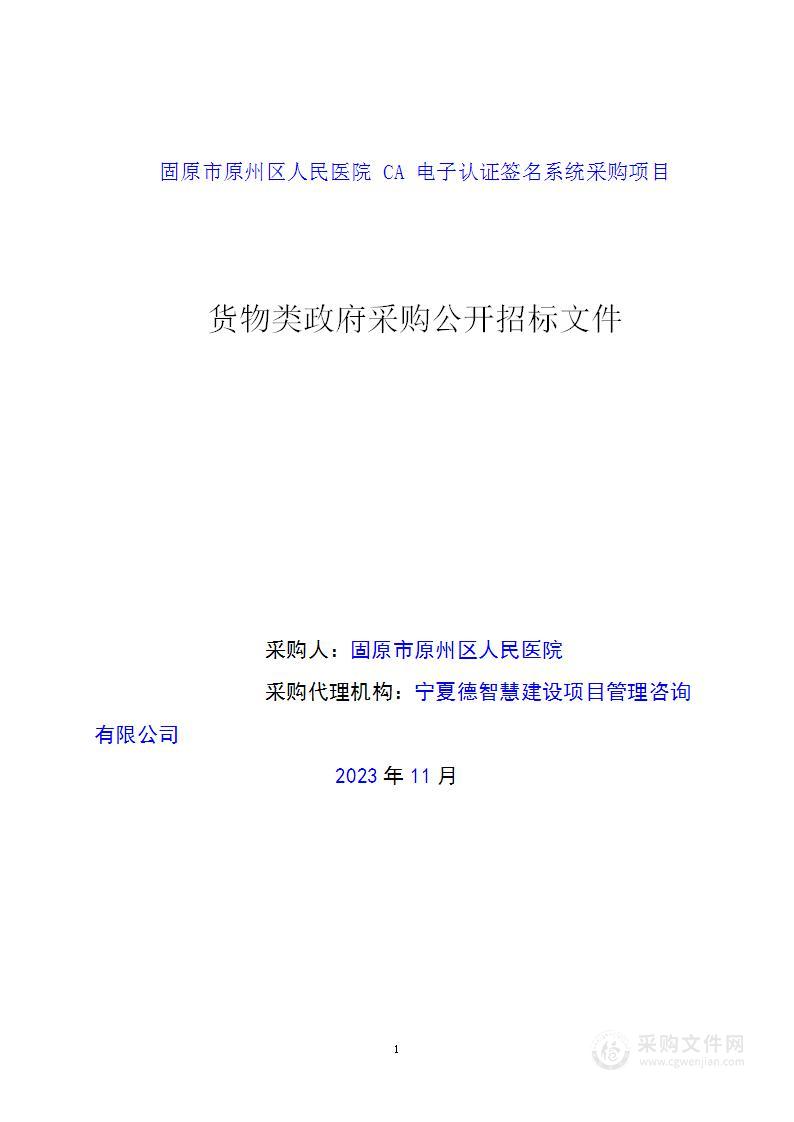 固原市原州区人民医院 CA 电子认证签名系统采购项目

货物类政府采购公开招标文件

采购人：固原市原州区人民医院

采购代理机构：宁夏德智慧建设项目管理咨询有限公司

2023 年 11 月

1

采购文件网
www.cgwenjian.com